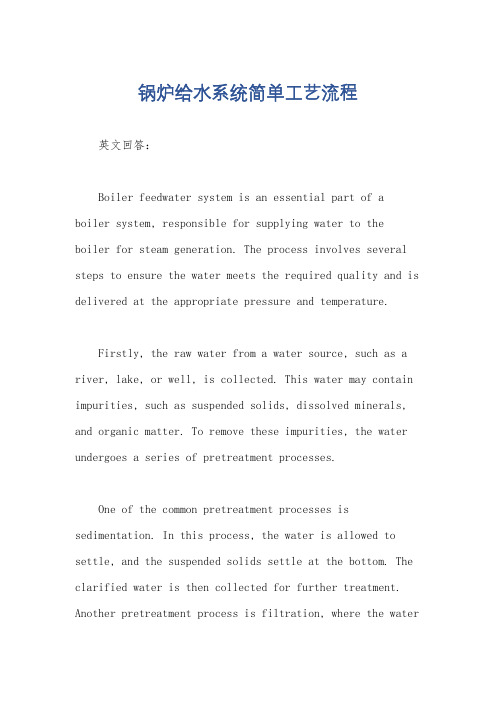 锅炉给水系统简单工艺流程

英文回答：

Boiler feedwater system is an essential part of a boiler system, responsible for supplying water to the boiler for steam generation. The process involves several steps to ensure the water meets the required quality and is delivered at the appropriate pressure and temperature.

Firstly, the raw water from a water source, such as a river, lake, or well, is collected. This water may contain impurities, such as suspended solids, dissolved minerals, and organic matter. To remove these impurities, the water undergoes a series of pretreatment processes.

One of the common pretreatment processes is sedimentation. In this process, the water is allowed to settle, and the suspended solids settle at the bottom. The clarified water is then collected for further treatment. Another pretreatment process is filtration, where the water